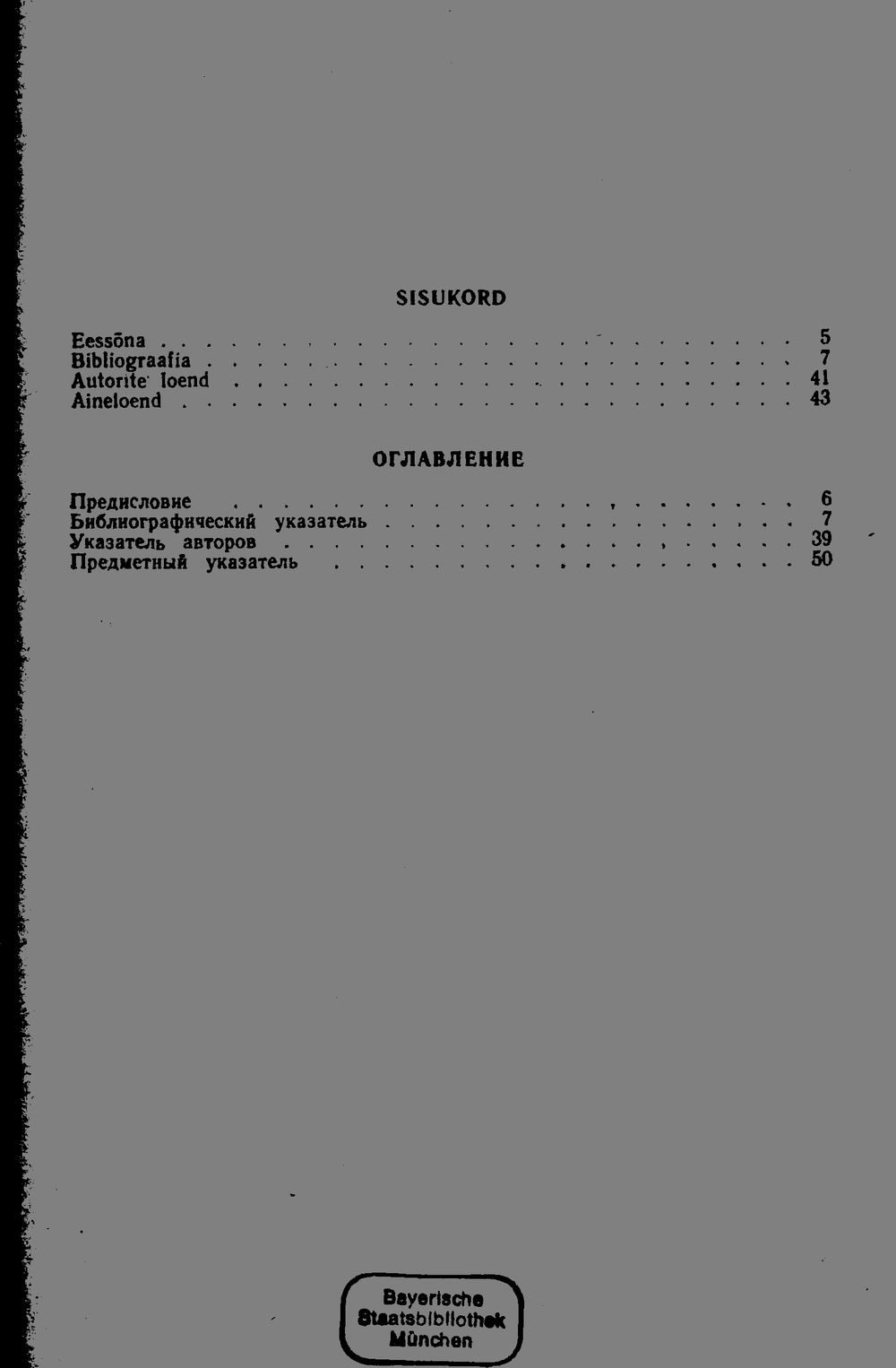 SISUKORD

Eessõna 5
Bibliograafia 7
Autorite loend 41
Aineloend 43

ОГЛАВЛЕНИЕ

Предисловие 6
Библиографический указатель 7
Указатель авторов 39
Предметный указатель 50

Bayerische
Staatsbibliothek
München